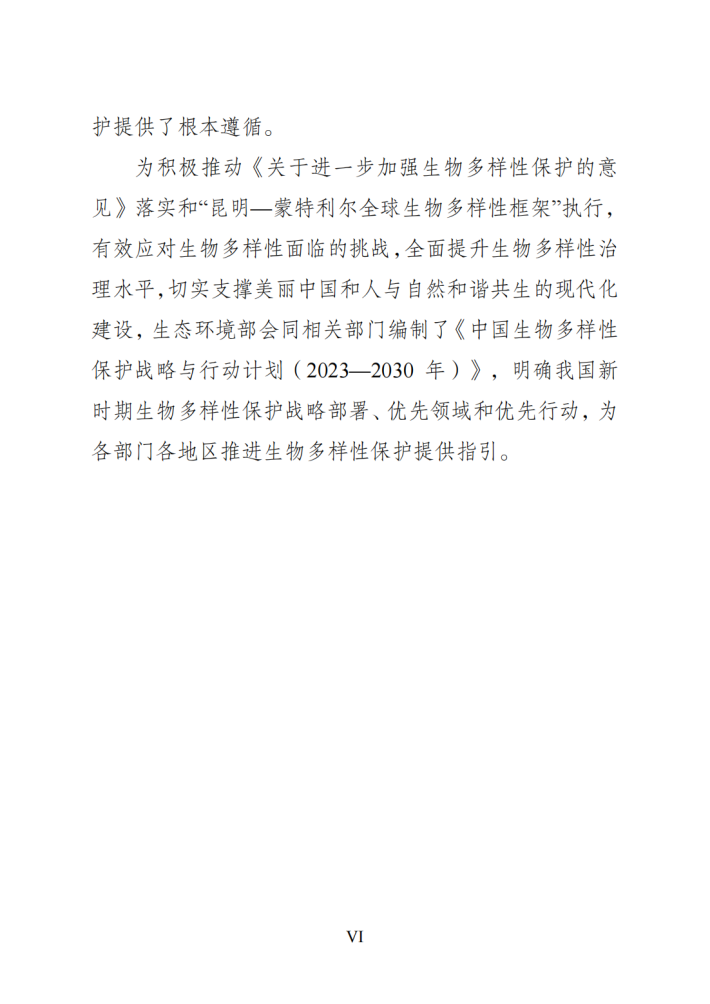 护提供了根本遵循。

为积极推动《关于进一步加强生物多样性保护的意见》落实和“昆明—蒙特利尔全球生物多样性框架”执行，有效应对生物多样性面临的挑战，全面提升生物多样性治理水平，切实支撑美丽中国和人与自然和谐共生的现代化建设，生态环境部会同相关部门编制了《中国生物多样性保护战略与行动计划（2023—2030 年）》，明确我国新时期生物多样性保护战略部署、优先领域和优先行动，为各部门各地区推进生物多样性保护提供指引。

VI